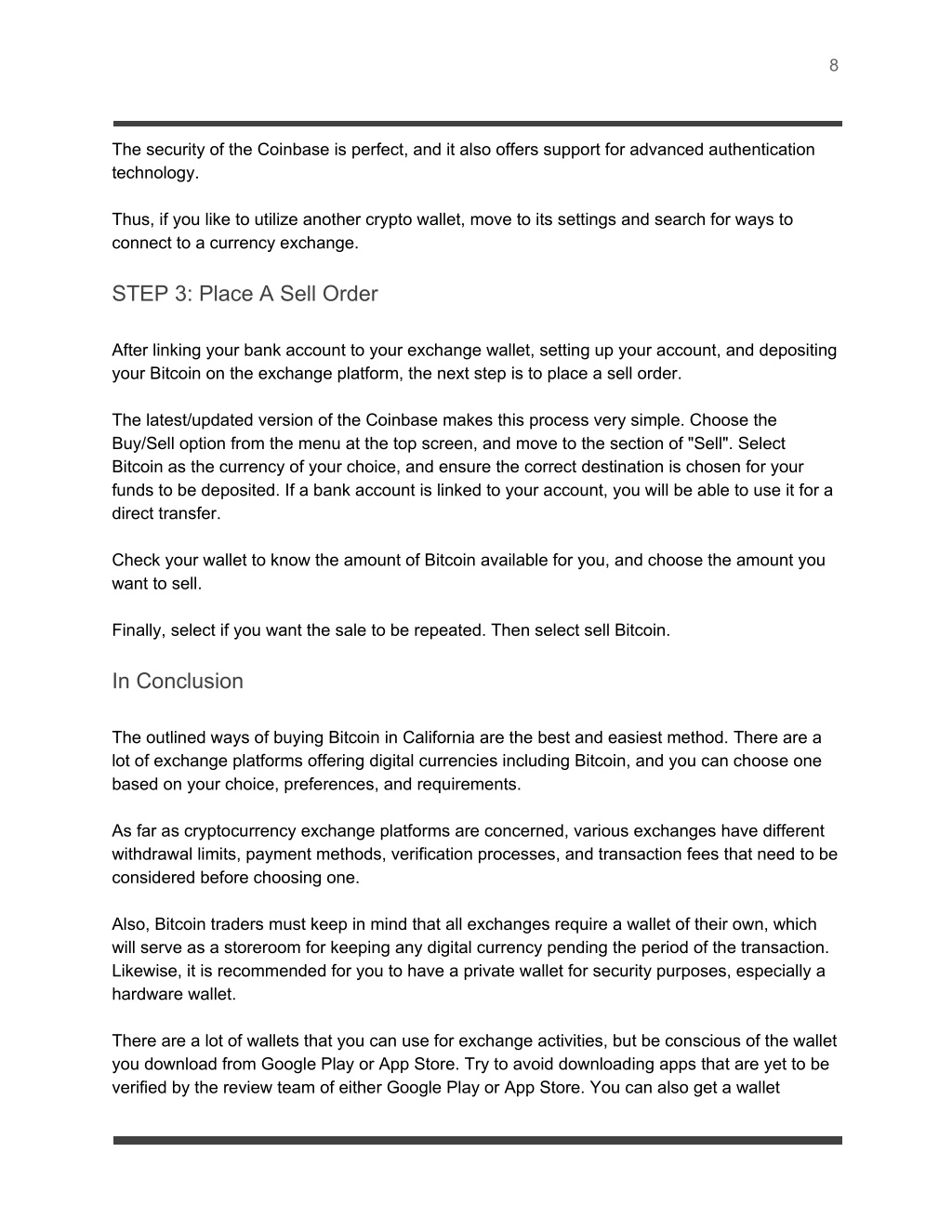 8

The security of the Coinbase is perfect, and it also offers support for advanced authentication technology.

Thus, if you like to utilize another crypto wallet, move to its settings and search for ways to connect to a currency exchange.

STEP 3: Place A Sell Order

After linking your bank account to your exchange wallet, setting up your account, and depositing your Bitcoin on the exchange platform, the next step is to place a sell order.

The latest/updated version of the Coinbase makes this process very simple. Choose the Buy/Sell option from the menu at the top screen, and move to the section of "Sell". Select Bitcoin as the currency of your choice, and ensure the correct destination is chosen for your funds to be deposited. If a bank account is linked to your account, you will be able to use it for a direct transfer.

Check your wallet to know the amount of Bitcoin available for you, and choose the amount you want to sell.

Finally, select if you want the sale to be repeated. Then select sell Bitcoin.

In Conclusion

The outlined ways of buying Bitcoin in California are the best and easiest method. There are a lot of exchange platforms offering digital currencies including Bitcoin, and you can choose one based on your choice, preferences, and requirements.

As far as cryptocurrency exchange platforms are concerned, various exchanges have different withdrawal limits, payment methods, verification processes, and transaction fees that need to be considered before choosing one.

Also, Bitcoin traders must keep in mind that all exchanges require a wallet of their own, which will serve as a storeroom for keeping any digital currency pending the period of the transaction. Likewise, it is recommended for you to have a private wallet for security purposes, especially a hardware wallet.

There are a lot of wallets that you can use for exchange activities, but be conscious of the wallet you download from Google Play or App Store. Try to avoid downloading apps that are yet to be verified by the review team of either Google Play or App Store. You can also get a wallet